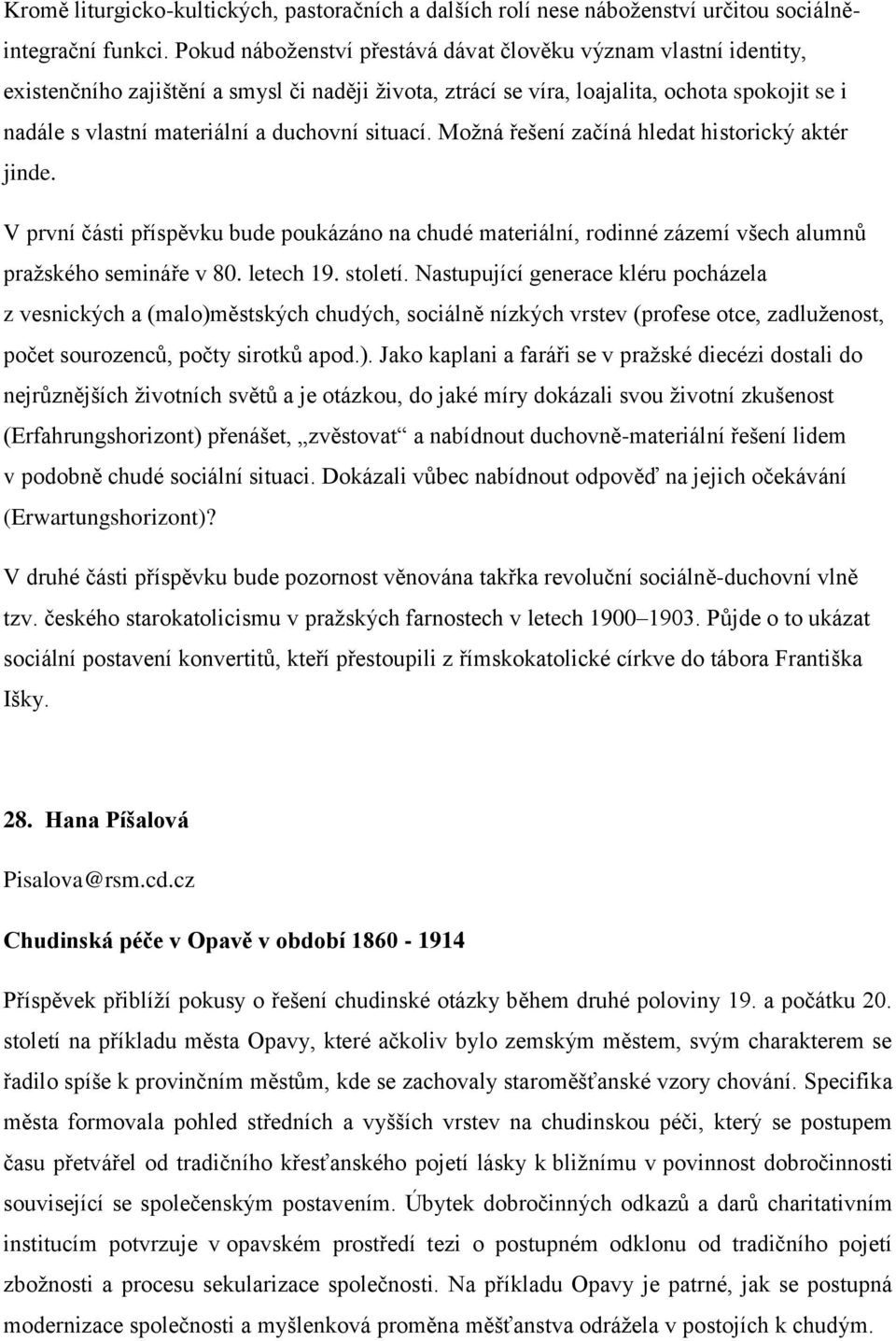 Kromě liturgicko-kultických, pastoračních a dalších rolí nese náboženství určitou sociálně-integrační funkci. Pokud náboženství přestává dávat člověku význam vlastní identity, existenčního zajištění a smysl či naději života, ztrácí se víra, loajalita, ochota spokojit se i nadále s vlastní materiální a duchovní situací. Možná řešení začíná hledat historický aktér jinde.

V první části příspěvku bude poukázáno na chudé materiální, rodinné zázemí všech alumnů pražského semináře v 80. letech 19. století. Nastupující generace kléru pocházela z vesnických a (malo)městských chudých, sociálně nízkých vrstev (profese otce, zadluženost, počet sourozenců, počty sirotků apod.). Jako kaplani a faráři se v pražské diecézi dostali do nejrůznějších životních světů a je otázkou, do jaké míry dokázali svou životní zkušenost (Erfahrungshorizont) přenášet, „zvěstovat“ a nabídnout duchovně-materiální řešení lidem v podobně chudé sociální situaci. Dokázali vůbec nabídnout odpověď na jejich očekávání (Erwartungshorizont)?

V druhé části příspěvku bude pozornost věnována takřka revoluční sociálně-duchovní vlně tzv. českého starokatolicismu v pražských farnostech v letech 1900–1903. Půjde o to ukázat sociální postavení konvertitů, kteří přestoupili z římskokatolické církve do tábora Františka Išky.

28. Hana Píšalová

Pisalova@rsm.cd.cz

Chudinská péče v Opavě v období 1860 - 1914

Příspěvek přiblíží pokusy o řešení chudinské otázky během druhé poloviny 19. a počátku 20. století na příkladu města Opavy, které ačkoliv bylo zemským městem, svým charakterem se řadilo spíše k provinčním městům, kde se zachovaly staroměšťanské vzory chování. Specifika města formovala pohled středních a vyšších vrstev na chudinskou péči, který se postupem času přetvářel od tradičního křesťanského pojetí lásky k bližnímu v povinnost dobročinnosti související se společenským postavením. Úbytek dobročinných odkazů a darů charitativním institucím potvrzuje v opavském prostředí tezi o postupném odklonu od tradičního pojetí zbožnosti a procesu sekularizace společnosti. Na příkladu Opavy je patrné, jak se postupná modernizace společnosti a myšlenková proměna měšťanstva odrážela v postojích k chudým.